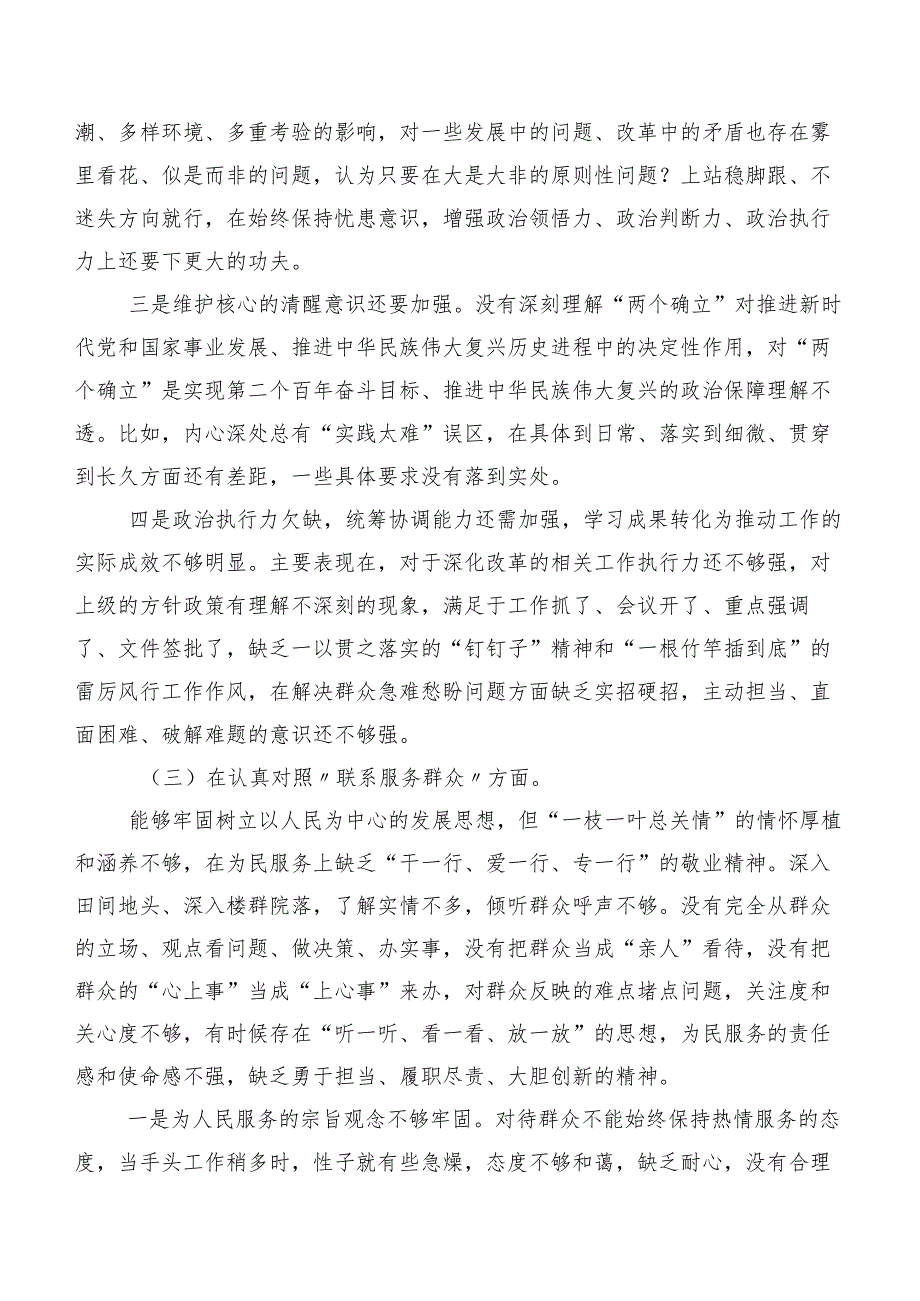 潮、多样环境、多重考验的影响，对一些发展中的问题、改革中的矛盾也存在雾里看花、似是而非的问题，认为只要在大是大非的原则性问题？上站稳脚跟、不迷失方向就行，在始终保持忧患意识，增强政治领悟力、政治判断力、政治执行力上还要下更大的功夫。

三是维护核心的清醒意识还要加强。没有深刻理解“两个确立”对推进新时代党和国家事业发展、推进中华民族伟大复兴历史进程中的决定性作用，对“两个确立”是实现第二个百年奋斗目标、推进中华民族伟大复兴的政治保障理解不透。比如，内心深处总有“实践太难”误区，在具体到日常、落实到细微、贯穿到长久方面还有差距，一些具体要求没有落到实处。

四是政治执行力欠缺，统筹协调能力还需加强，学习成果转化为推动工作的实际成效不够明显。主要表现在，对于深化改革的相关工作执行力还不够强，对上级的方针政策有理解不深刻的现象，满足于工作抓了、会议开了、重点强调了、文件签批了，缺乏一以贯之落实的“钉钉子”精神和“一根竹竿插到底”的雷厉风行工作作风，在解决群众急难愁盼问题方面缺乏实招硬招，主动担当、直面困难、破解难题的意识还不够强。

（三）在认真对照〃联系服务群众〃方面。

能够牢固树立以人民为中心的发展思想，但“一枝一叶总关情”的情怀厚植和涵养不够，在为民服务上缺乏“干一行、爱一行、专一行”的敬业精神。深入田间地头、深入楼群院落，了解实情不多，倾听群众呼声不够。没有完全从群众的立场、观点看问题、做决策、办实事，没有把群众当成“亲人”看待，没有把群众的“心上事”当成“上心事”来办，对群众反映的难点堵点问题，关注度和关心度不够，有时候存在“听一听、看一看、放一放”的思想，为民服务的责任感和使命感不强，缺乏勇于担当、履职尽责、大胆创新的精神。

一是为人民服务的宗旨观念不够牢固。对待群众不能始终保持热情服务的态度，当手头工作稍多时，性子就有些急燥，态度不够和蔼，缺乏耐心，没有合理